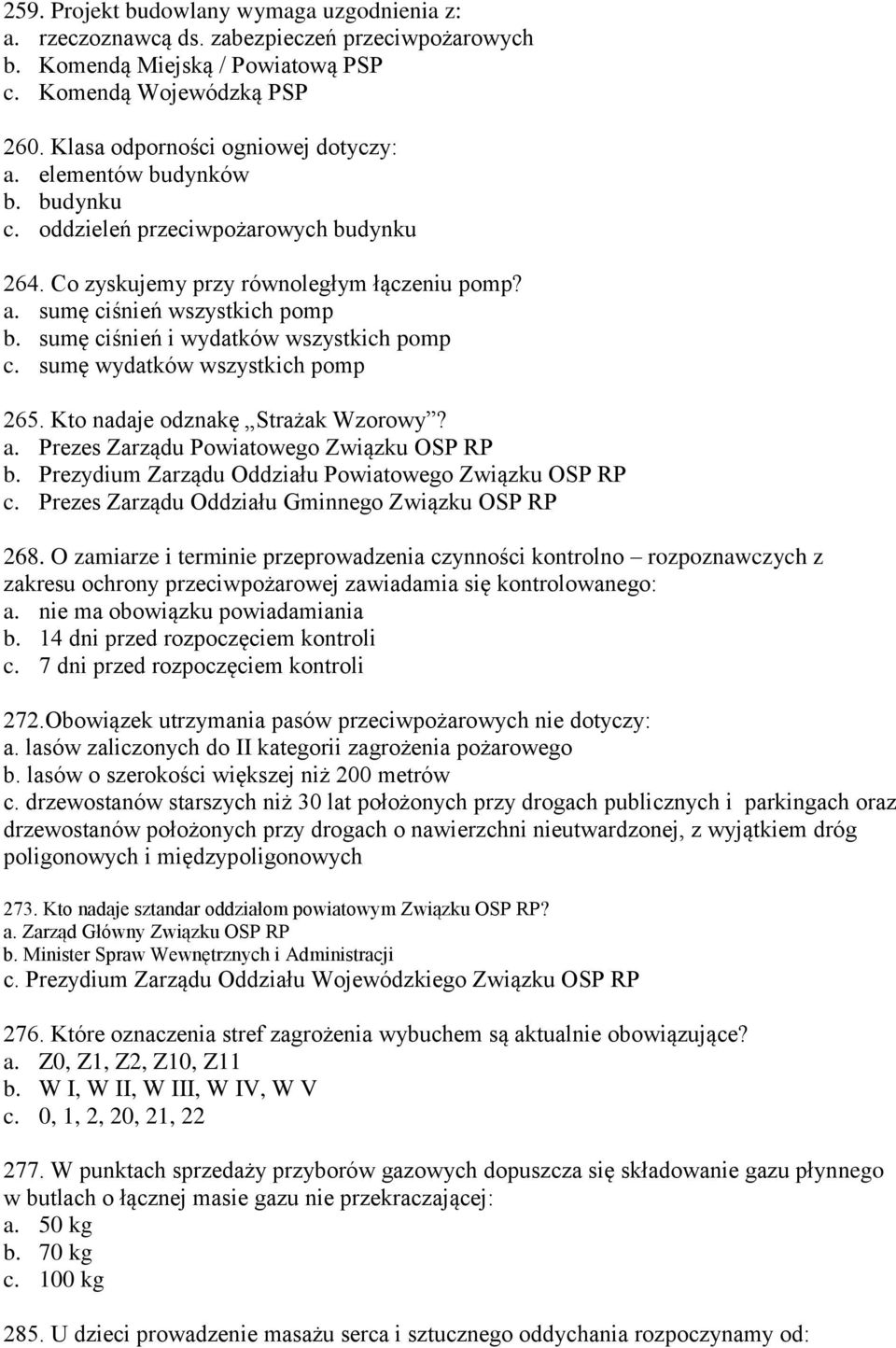 259. Projekt budowlany wymaga uzgodnienia z:
a. rzeczoznawcą ds. zabezpieczeń przeciwpożarowych
b. Komendą Miejską / Powiatową PSP
c. Komendą Wojewódzką PSP

260. Klasa odporności ogniowej dotyczy:
a. elementów budynków
b. budynku
c. oddzieleń przeciwpożarowych budynku

264. Co zyskujemy przy równoległym łączeniu pomp?
a. sumę ciśnień wszystkich pomp
b. sumę ciśnień i wydatków wszystkich pomp
c. sumę wydatków wszystkich pomp

265. Kto nadaje odznakę „Strażak Wzorowy”?
a. Prezes Zarządu Powiatowego Związku OSP RP
b. Prezydium Zarządu Oddziału Powiatowego Związku OSP RP
c. Prezes Zarządu Oddziału Gminnego Związku OSP RP

268. O zamiarze i terminie przeprowadzenia czynności kontrolno – rozpoznawczych z zakresu ochrony przeciwpożarowej zawiadamia się kontrolowanego:
a. nie ma obowiązku powiadamiania
b. 14 dni przed rozpoczęciem kontroli
c. 7 dni przed rozpoczęciem kontroli

272.Obowiązek utrzymania pasów przeciwpożarowych nie dotyczy:
a. lasów zaliczonych do II kategorii zagrożenia pożarowego
b. lasów o szerokości większej niż 200 metrów
c. drzewostanów starszych niż 30 lat położonych przy drogach publicznych i parkingach oraz drzewostanów położonych przy drogach o nawierzchni nieutwardzonej, z wyjątkiem dróg poligonowych i międzypoligonowych

273. Kto nadaje sztandar oddziałom powiatowym Związku OSP RP?
a. Zarząd Główny Związku OSP RP
b. Minister Spraw Wewnętrznych i Administracji
c. Prezydium Zarządu Oddziału Wojewódzkiego Związku OSP RP

276. Które oznaczenia stref zagrożenia wybuchem są aktualnie obowiązujące?
a. Z0, Z1, Z2, Z10, Z11
b. W I, W II, W III, W IV, W V
c. 0, 1, 2, 20, 21, 22

277. W punktach sprzedaży przyborów gazowych dopuszcza się składowanie gazu płynnego w butlach o łącznej masie gazu nie przekraczającej:
a. 50 kg
b. 70 kg
c. 100 kg

285. U dzieci prowadzenie masażu serca i sztucznego oddychania rozpoczynamy od: